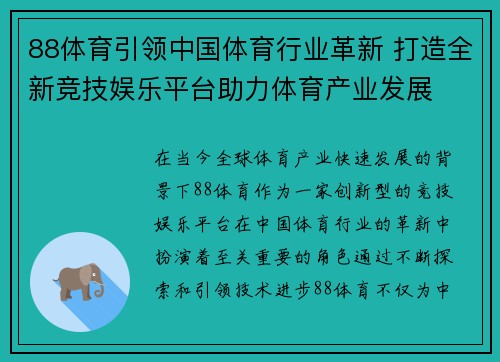 88体育引领中国体育行业革新 打造全新竞技娱乐平台助力体育产业发展

在当今全球体育产业快速发展的背景下88体育作为一家创新型的竞技娱乐平台在中国体育行业的革新中扮演着至关重要的角色通过不断探索和引领技术进步88体育不仅为中